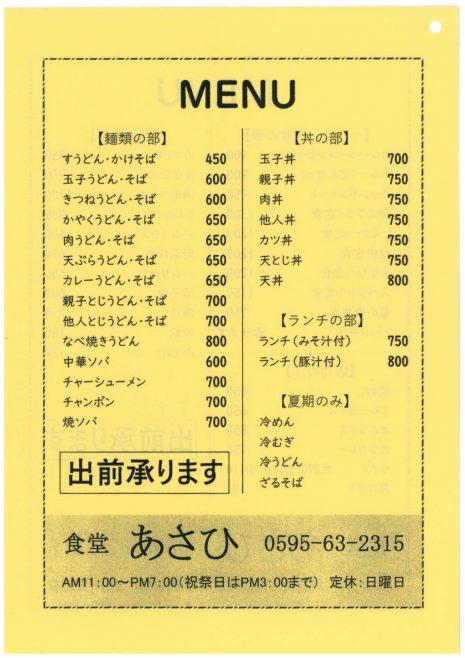 MENU

【麺類の部】

| | |
|---|---|
| すうどん・かけそば | 450 |
| 玉子うどん・そば | 600 |
| きつねうどん・そば | 600 |
| かやくうどん・そば | 650 |
| 肉うどん・そば | 650 |
| 天ぷらうどん・そば | 650 |
| カレーうどん・そば | 650 |
| 親子とじうどん・そば | 700 |
| 他人とじうどん・そば | 700 |
| なべ焼きうどん | 800 |
| 中華ソバ | 600 |
| チャーシューメン | 700 |
| チャンポン | 700 |
| 焼ソバ | 700 |

出前承ります

【丼の部】

| | |
|---|---|
| 玉子丼 | 700 |
| 親子丼 | 750 |
| 肉丼 | 750 |
| 他人丼 | 750 |
| カツ丼 | 750 |
| 天とじ丼 | 750 |
| 天丼 | 800 |

【ランチの部】

| | |
|---|---|
| ランチ（みそ汁付） | 750 |
| ランチ（豚汁付） | 800 |

【夏期のみ】

冷めん
冷むぎ
冷うどん
ざるそば

食堂 あさひ 0595-63-2315

AM11:00～PM7:00（祝祭日はPM3:00まで） 定休：日曜日